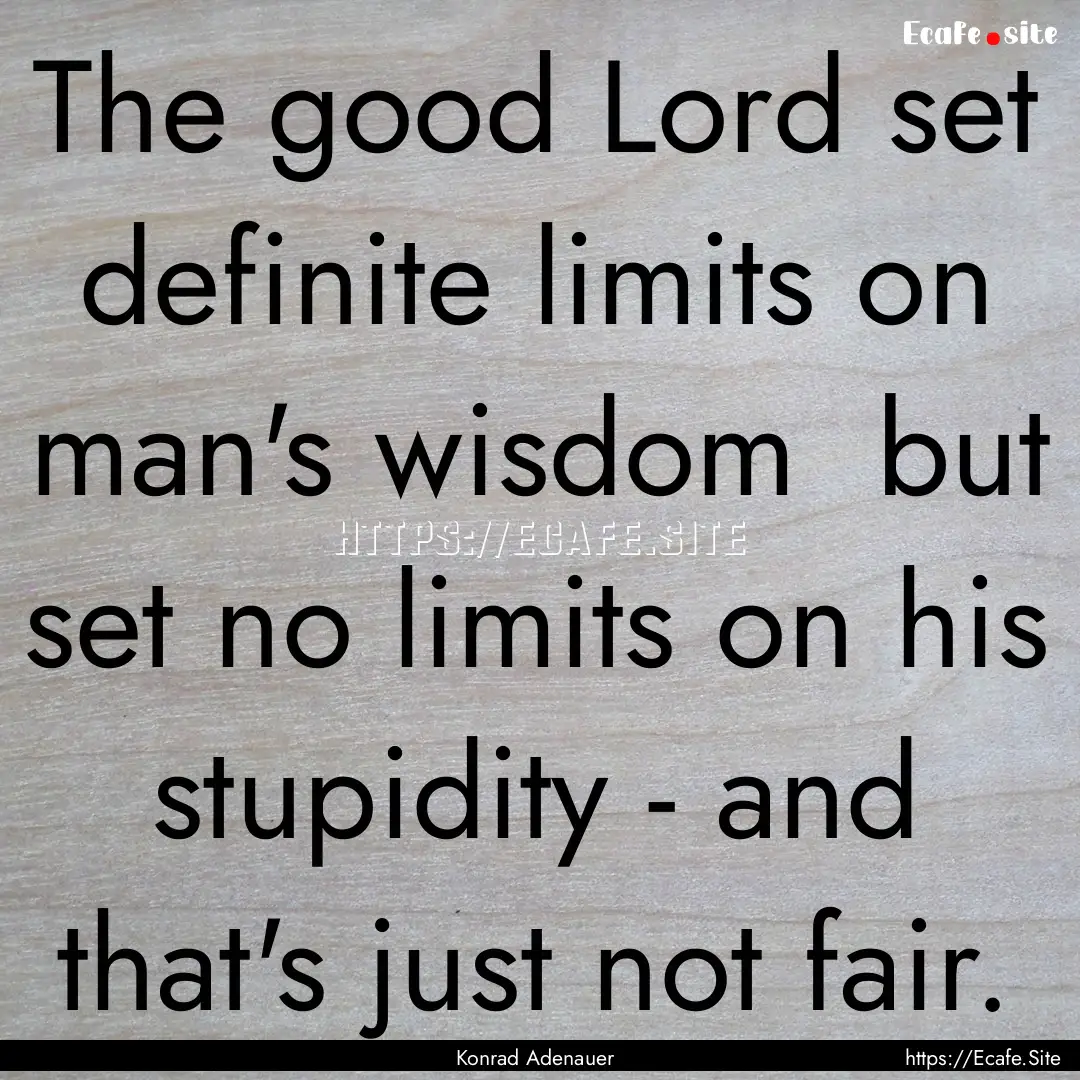 Ecafe.site

The good Lord set definite limits on man's wisdom  but set no limits on his stupidity - and that's just not fair.

HTTPS://ECAFE.SITE

Konrad Adenauer

https://Ecafe.Site